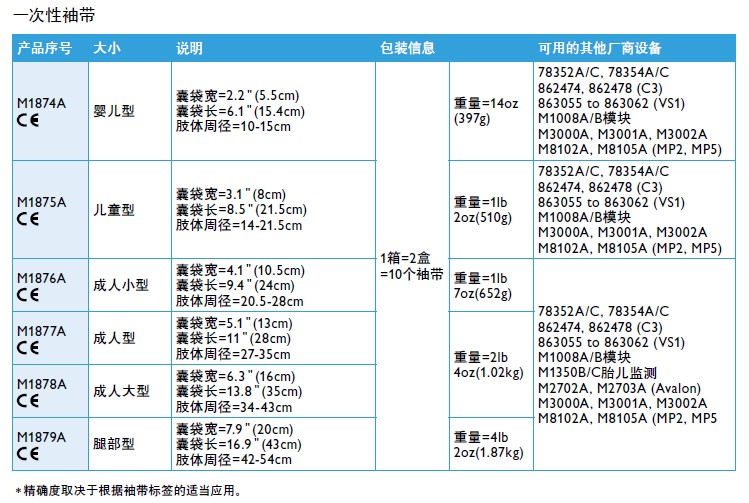 一次性袖带

| 产品序号 | 大小 | 说明 | 包装信息 | | 可用的其他厂商设备 |
|---|---|---|---|---|---|
| M1874A CE | 婴儿型 | 囊袋宽=2.2" (5.5cm) 囊袋长=6.1" (15.4cm) 肢体周径=10-15cm | 1箱=2盒 =10个袖带 | 重量=14oz (397g) | 78352A/C, 78354A/C 862474, 862478 (C3) 863055 to 863062 (VS1) M1008A/B模块 M3000A, M3001A, M3002A M8102A, M8105A (MP2, MP5) |
| M1875A CE | 儿童型 | 囊袋宽=3.1" (8cm) 囊袋长=8.5" (21.5cm) 肢体周径=14-21.5cm | | 重量=1lb 2oz(510g) | 78352A/C, 78354A/C 862474, 862478 (C3) 863055 to 863062 (VS1) M1008A/B模块 M3000A, M3001A, M3002A M8102A, M8105A (MP2, MP5) |
| M1876A CE | 成人小型 | 囊袋宽=4.1" (10.5cm) 囊袋长=9.4" (24cm) 肢体周径=20.5-28cm | | 重量=1lb 7oz(652g) | 78352A/C, 78354A/C 862474, 862478 (C3) 863055 to 863062 (VS1) M1008A/B模块 M1350B/C胎儿监测 M2702A, M2703A (Avalon) M3000A, M3001A, M3002A M8102A, M8105A (MP2, MP5 |
| M1877A CE | 成人型 | 囊袋宽=5.1" (13cm) 囊袋长=11" (28cm) 肢体周径=27-35cm | | 重量=2lb 4oz(1.02kg) | |
| M1878A CE | 成人大型 | 囊袋宽=6.3" (16cm) 囊袋长=13.8" (35cm) 肢体周径=34-43cm | | | |
| M1879A CE | 腿部型 | 囊袋宽=7.9" (20cm) 囊袋长=16.9" (43cm) 肢体周径=42-54cm | | 重量=4lb 2oz(1.87kg) | |

*精确度取决于根据袖带标签的适当应用。